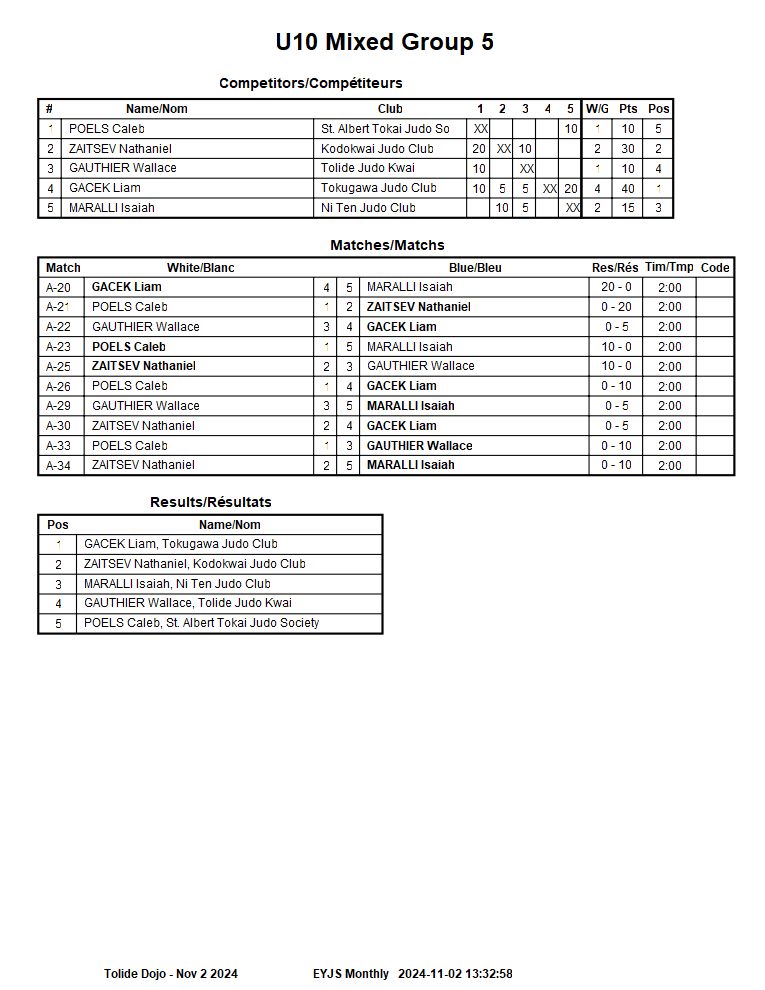 U10 Mixed Group 5

Competitors/Compétiteurs

| # | Name/Nom | Club | 1 | 2 | 3 | 4 | 5 | W/G | Pts | Pos |
|---|---|---|---|---|---|---|---|---|---|---|
| 1 | POELS Caleb | St. Albert Tokai Judo So | XX | | | | 10 | 1 | 10 | 5 |
| 2 | ZAITSEV Nathaniel | Kodokwai Judo Club | 20 | XX | 10 | | | 2 | 30 | 2 |
| 3 | GAUTHIER Wallace | Tolide Judo Kwai | 10 | | XX | | | 1 | 10 | 4 |
| 4 | GACEK Liam | Tokugawa Judo Club | 10 | 5 | 5 | XX | 20 | 4 | 40 | 1 |
| 5 | MARALLI Isaiah | Ni Ten Judo Club | | 10 | 5 | | XX | 2 | 15 | 3 |

Matches/Matchs

| Match | White/Blanc | | | Blue/Bleu | Res/Rés | Tim/Tmp | Code |
|---|---|---|---|---|---|---|---|
| A-20 | GACEK Liam | 4 | 5 | MARALLI Isaiah | 20 - 0 | 2:00 | |
| A-21 | POELS Caleb | 1 | 2 | ZAITSEV Nathaniel | 0 - 20 | 2:00 | |
| A-22 | GAUTHIER Wallace | 3 | 4 | GACEK Liam | 0 - 5 | 2:00 | |
| A-23 | POELS Caleb | 1 | 5 | MARALLI Isaiah | 10 - 0 | 2:00 | |
| A-25 | ZAITSEV Nathaniel | 2 | 3 | GAUTHIER Wallace | 10 - 0 | 2:00 | |
| A-26 | POELS Caleb | 1 | 4 | GACEK Liam | 0 - 10 | 2:00 | |
| A-29 | GAUTHIER Wallace | 3 | 5 | MARALLI Isaiah | 0 - 5 | 2:00 | |
| A-30 | ZAITSEV Nathaniel | 2 | 4 | GACEK Liam | 0 - 5 | 2:00 | |
| A-33 | POELS Caleb | 1 | 3 | GAUTHIER Wallace | 0 - 10 | 2:00 | |
| A-34 | ZAITSEV Nathaniel | 2 | 5 | MARALLI Isaiah | 0 - 10 | 2:00 | |

Results/Résultats

| Pos | Name/Nom |
|---|---|
| 1 | GACEK Liam, Tokugawa Judo Club |
| 2 | ZAITSEV Nathaniel, Kodokwai Judo Club |
| 3 | MARALLI Isaiah, Ni Ten Judo Club |
| 4 | GAUTHIER Wallace, Tolide Judo Kwai |
| 5 | POELS Caleb, St. Albert Tokai Judo Society |

Tolide Dojo - Nov 2 2024 EYJS Monthly 2024-11-02 13:32:58